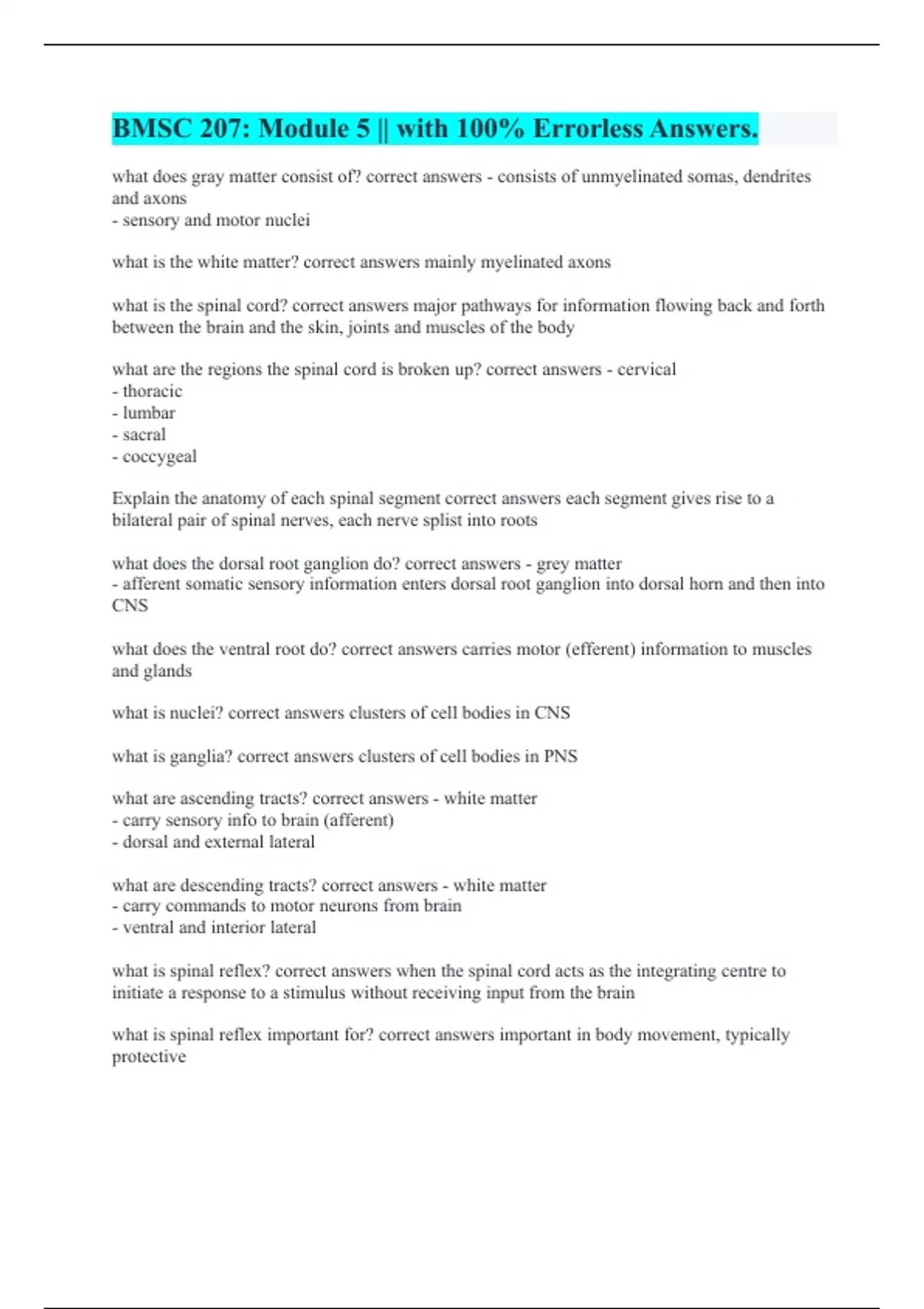 BMSC 207: Module 5 || with 100% Errorless Answers.

what does gray matter consist of? correct answers - consists of unmyelinated somas, dendrites and axons
- sensory and motor nuclei

what is the white matter? correct answers mainly myelinated axons

what is the spinal cord? correct answers major pathways for information flowing back and forth between the brain and the skin, joints and muscles of the body

what are the regions the spinal cord is broken up? correct answers - cervical
- thoracic
- lumbar
- sacral
- coccygeal

Explain the anatomy of each spinal segment correct answers each segment gives rise to a bilateral pair of spinal nerves, each nerve splist into roots

what does the dorsal root ganglion do? correct answers - grey matter
- afferent somatic sensory information enters dorsal root ganglion into dorsal horn and then into CNS

what does the ventral root do? correct answers carries motor (efferent) information to muscles and glands

what is nuclei? correct answers clusters of cell bodies in CNS

what is ganglia? correct answers clusters of cell bodies in PNS

what are ascending tracts? correct answers - white matter
- carry sensory info to brain (afferent)
- dorsal and external lateral

what are descending tracts? correct answers - white matter
- carry commands to motor neurons from brain
- ventral and interior lateral

what is spinal reflex? correct answers when the spinal cord acts as the integrating centre to initiate a response to a stimulus without receiving input from the brain

what is spinal reflex important for? correct answers important in body movement, typically protective